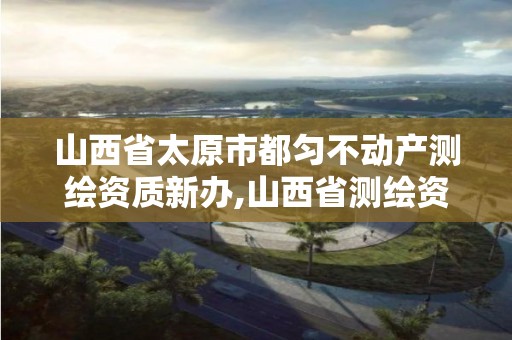 山西省太原市都匀不动产测绘资质新办,山西省测绘资